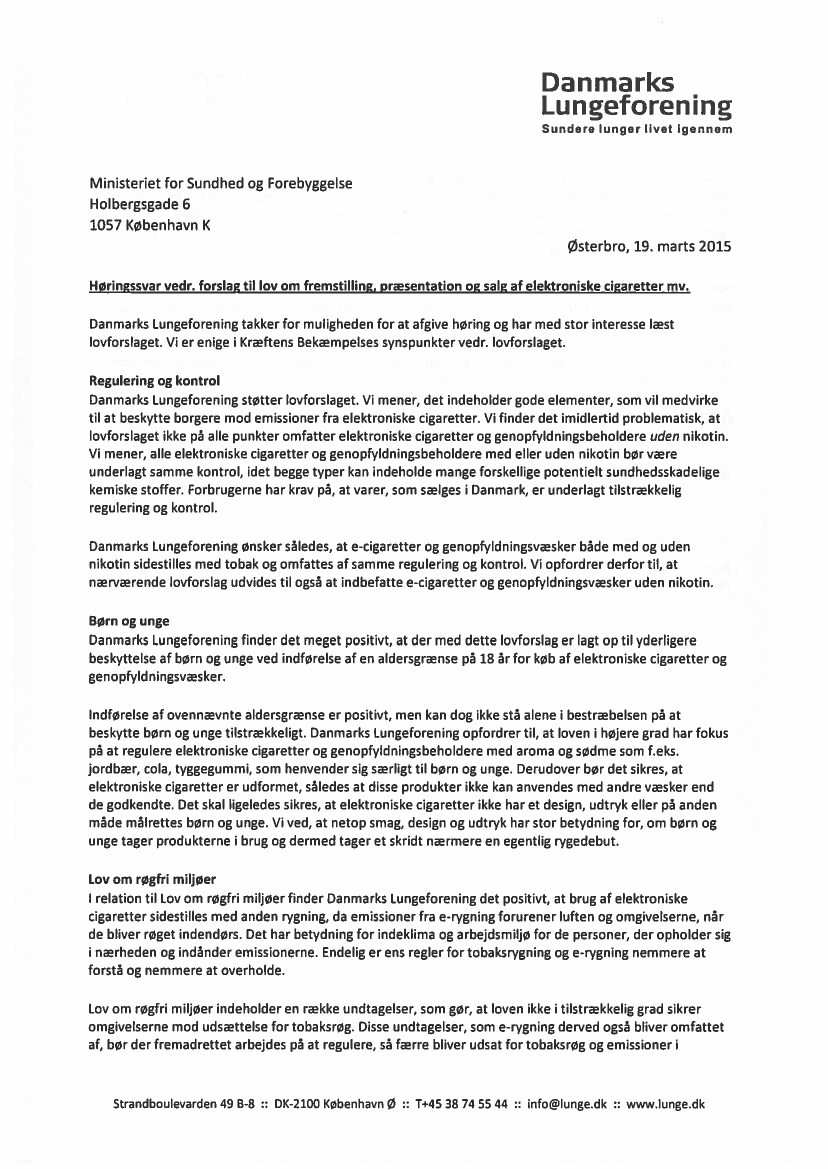 Danmarks Lungeforening
Sundere lunger livet igennem

Ministeriet for Sundhed og Forebyggelse
Holbergsgade 6
1057 København K

Østerbro, 19. marts 2015

Høringssvar vedr. forslag til lov om fremstilling, præsentation og salg af elektroniske cigaretter mv.

Danmarks Lungeforening takker for muligheden for at afgive høring og har med stor interesse læst lovforslaget. Vi er enige i Kræftens Bekæmpelses synspunkter vedr. lovforslaget.

Regulering og kontrol
Danmarks Lungeforening støtter lovforslaget. Vi mener, det indeholder gode elementer, som vil medvirke til at beskytte borgere mod emissioner fra elektroniske cigaretter. Vi finder det imidlertid problematisk, at lovforslaget ikke på alle punkter omfatter elektroniske cigaretter og genopfyldningsbeholdere uden nikotin. Vi mener, alle elektroniske cigaretter og genopfyldningsbeholdere med eller uden nikotin bør være underlagt samme kontrol, idet begge typer kan indeholde mange forskellige potentielt sundhedsskadelige kemiske stoffer. Forbrugerne har krav på, at varer, som sælges i Danmark, er underlagt tilstrækkelig regulering og kontrol.

Danmarks Lungeforening ønsker således, at e-cigaretter og genopfyldningsvæsker både med og uden nikotin sidestilles med tobak og omfattes af samme regulering og kontrol. Vi opfordrer derfor til, at nærværende lovforslag udvides til også at indbefatte e-cigaretter og genopfyldningsvæsker uden nikotin.

Børn og unge
Danmarks Lungeforening finder det meget positivt, at der med dette lovforslag er lagt op til yderligere beskyttelse af børn og unge ved indførelse af en aldersgrænse på 18 år for køb af elektroniske cigaretter og genopfyldningsvæsker.

Indførelse af ovennævnte aldersgrænse er positivt, men kan dog ikke stå alene i bestræbelsen på at beskytte børn og unge tilstrækkeligt. Danmarks Lungeforening opfordrer til, at loven i højere grad har fokus på at regulere elektroniske cigaretter og genopfyldningsbeholdere med aroma og sødme som f.eks. jordbær, cola, tyggegummi, som henvender sig særligt til børn og unge. Derudover bør det sikres, at elektroniske cigaretter er udformet, således at disse produkter ikke kan anvendes med andre væsker end de godkendte. Det skal ligeledes sikres, at elektroniske cigaretter ikke har et design, udtryk eller på anden måde målrettes børn og unge. Vi ved, at netop smag, design og udtryk har stor betydning for, om børn og unge tager produkterne i brug og dermed tager et skridt nærmere en egentlig rygedebut.

Lov om røgfri miljøer
I relation til Lov om røgfri miljøer finder Danmarks Lungeforening det positivt, at brug af elektroniske cigaretter sidestilles med anden rygning, da emissioner fra e-rygning forurener luften og omgivelserne, når de bliver røget indendørs. Det har betydning for indeklima og arbejdsmiljø for de personer, der opholder sig i nærheden og indånder emissionerne. Endelig er ens regler for tobaksrygning og e-rygning nemmere at forstå og nemmere at overholde.

Lov om røgfri miljøer indeholder en række undtagelser, som gør, at loven ikke i tilstrækkelig grad sikrer omgivelserne mod udsættelse for tobaksrøg. Disse undtagelser, som e-rygning derved også bliver omfattet af, bør der fremadrettet arbejdes på at regulere, så færre bliver udsat for tobaksrøg og emissioner i

Strandboulevarden 49 B-8 :: DK-2100 København Ø :: T+45 38 74 55 44 :: info@lunge.dk :: www.lunge.dk